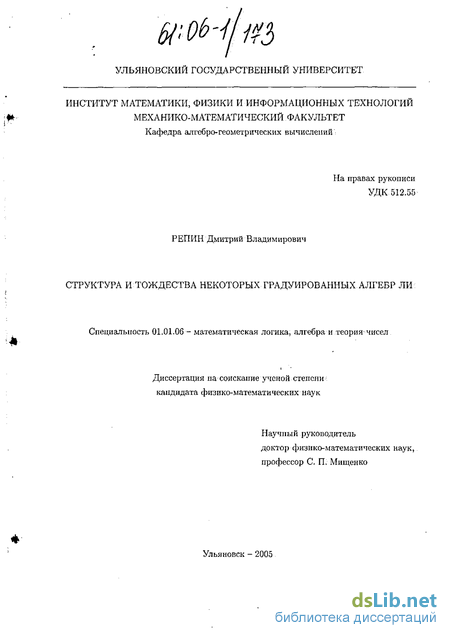 61:06-1/173

УЛЬЯНОВСКИЙ ГОСУДАРСТВЕННЫЙ УНИВЕРСИТЕТ

ИНСТИТУТ МАТЕМАТИКИ, ФИЗИКИ И ИНФОРМАЦИОННЫХ ТЕХНОЛОГИЙ
МЕХАНИКО-МАТЕМАТИЧЕСКИЙ ФАКУЛЬТЕТ
Кафедра алгебро-геометрических вычислений

На правах рукописи
УДК 512.55

РЕПИН Дмитрий Владимирович

СТРУКТУРА И ТОЖДЕСТВА НЕКОТОРЫХ ГРАДУИРОВАННЫХ АЛГЕБР ЛИ

Специальность 01.01.06 – математическая логика, алгебра и теория чисел

Диссертация на соискание ученой степени
кандидата физико-математических наук

Научный руководитель
доктор физико-математических наук,
профессор С. П. Мищенко

Ульяновск – 2005

dsLib.net
библиотека диссертаций